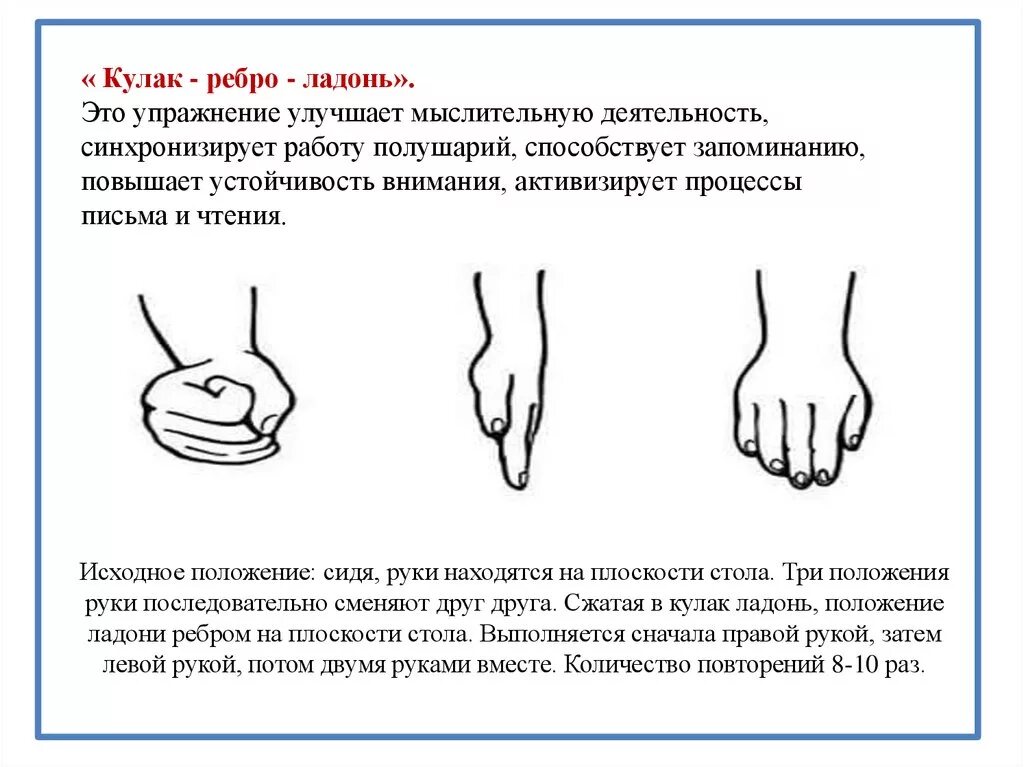 « Кулак - ребро - ладонь».
Это упражнение улучшает мыслительную деятельность, синхронизирует работу полушарий, способствует запоминанию, повышает устойчивость внимания, активизирует процессы письма и чтения.

Исходное положение: сидя, руки находятся на плоскости стола. Три положения руки последовательно сменяют друг друга. Сжатая в кулак ладонь, положение ладони ребром на плоскости стола. Выполняется сначала правой рукой, затем левой рукой, потом двумя руками вместе. Количество повторений 8-10 раз.